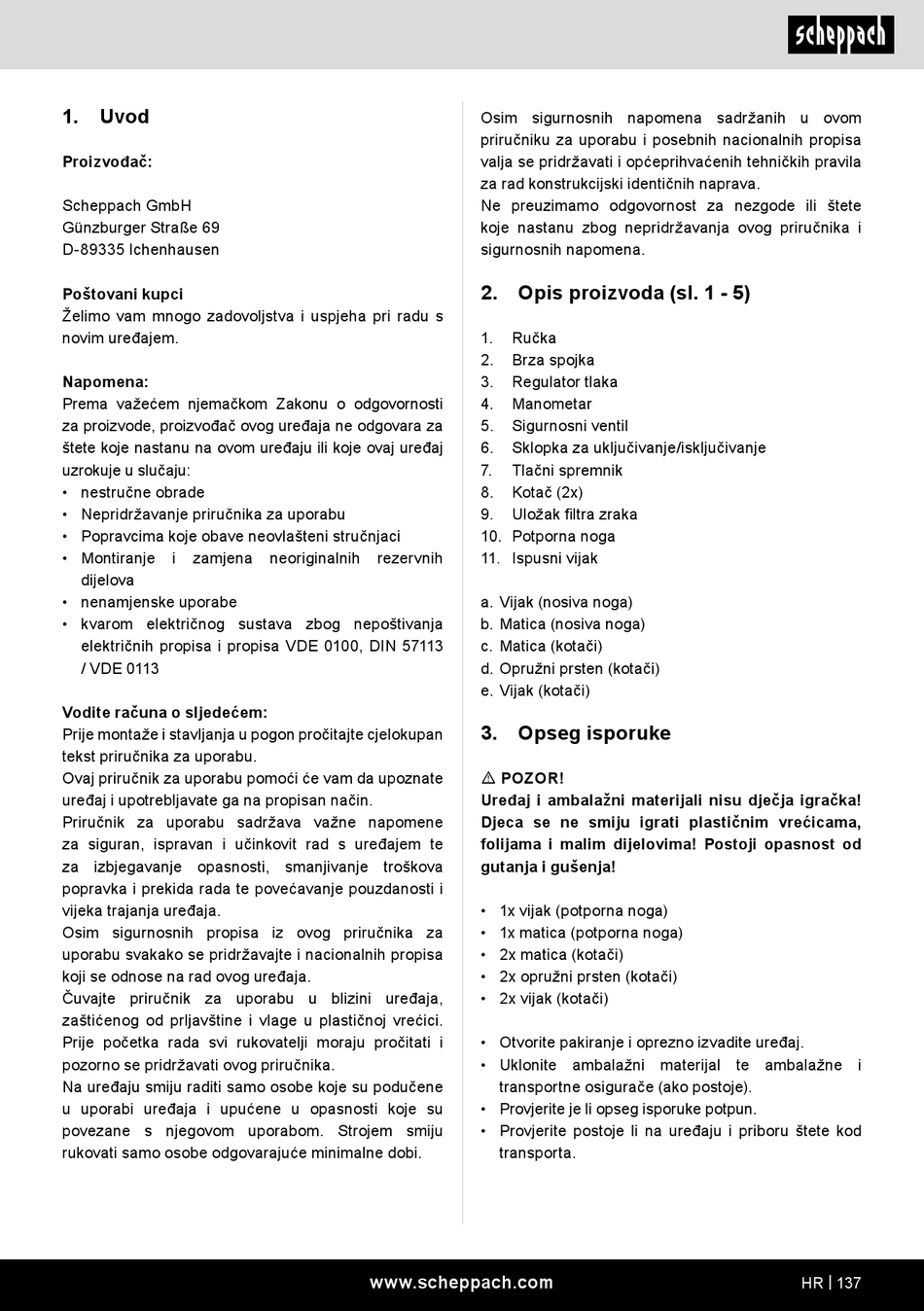 scheppach

1. Uvod

Proizvođač:

Scheppach GmbH
Günzburger Straße 69
D-89335 Ichenhausen

Poštovani kupci
Želimo vam mnogo zadovoljstva i uspjeha pri radu s novim uređajem.

Napomena:
Prema važećem njemačkom Zakonu o odgovornosti za proizvode, proizvođač ovog uređaja ne odgovara za štete koje nastanu na ovom uređaju ili koje ovaj uređaj uzrokuje u slučaju:
• nestručne obrade
• Nepridržavanje priručnika za uporabu
• Popravcima koje obave neovlašteni stručnjaci
• Montiranje i zamjena neoriginalnih rezervnih dijelova
• nenamjenske uporabe
• kvarom električnog sustava zbog nepoštivanja električnih propisa i propisa VDE 0100, DIN 57113 / VDE 0113

Vodite računa o sljedećem:
Prije montaže i stavljanja u pogon pročitajte cjelokupan tekst priručnika za uporabu.
Ovaj priručnik za uporabu pomoći će vam da upoznate uređaj i upotrebljavate ga na propisan način.
Priručnik za uporabu sadržava važne napomene za siguran, ispravan i učinkovit rad s uređajem te za izbjegavanje opasnosti, smanjivanje troškova popravka i prekida rada te povećavanje pouzdanosti i vijeka trajanja uređaja.
Osim sigurnosnih propisa iz ovog priručnika za uporabu svakako se pridržavajte i nacionalnih propisa koji se odnose na rad ovog uređaja.
Čuvajte priručnik za uporabu u blizini uređaja, zaštićenog od prljavštine i vlage u plastičnoj vrećici. Prije početka rada svi rukovatelji moraju pročitati i pozorno se pridržavati ovog priručnika.
Na uređaju smiju raditi samo osobe koje su podučene u uporabi uređaja i upućene u opasnosti koje su povezane s njegovom uporabom. Strojem smiju rukovati samo osobe odgovarajuće minimalne dobi.

Osim sigurnosnih napomena sadržanih u ovom priručniku za uporabu i posebnih nacionalnih propisa valja se pridržavati i općeprihvaćenih tehničkih pravila za rad konstrukcijski identičnih naprava.
Ne preuzimamo odgovornost za nezgode ili štete koje nastanu zbog nepridržavanja ovog priručnika i sigurnosnih napomena.

2. Opis proizvoda (sl. 1 - 5)

1. Ručka
2. Brza spojka
3. Regulator tlaka
4. Manometar
5. Sigurnosni ventil
6. Sklopka za uključivanje/isključivanje
7. Tlačni spremnik
8. Kotač (2x)
9. Uložak filtra zraka
10. Potporna noga
11. Ispusni vijak

a. Vijak (nosiva noga)
b. Matica (nosiva noga)
c. Matica (kotači)
d. Opružni prsten (kotači)
e. Vijak (kotači)

3. Opseg isporuke

⚠ POZOR!
Uređaj i ambalažni materijali nisu dječja igračka! Djeca se ne smiju igrati plastičnim vrećicama, folijama i malim dijelovima! Postoji opasnost od gutanja i gušenja!

• 1x vijak (potporna noga)
• 1x matica (potporna noga)
• 2x matica (kotači)
• 2x opružni prsten (kotači)
• 2x vijak (kotači)

• Otvorite pakiranje i oprezno izvadite uređaj.
• Uklonite ambalažni materijal te ambalažne i transportne osigurače (ako postoje).
• Provjerite je li opseg isporuke potpun.
• Provjerite postoje li na uređaju i priboru štete kod transporta.

www.scheppach.com HR | 137